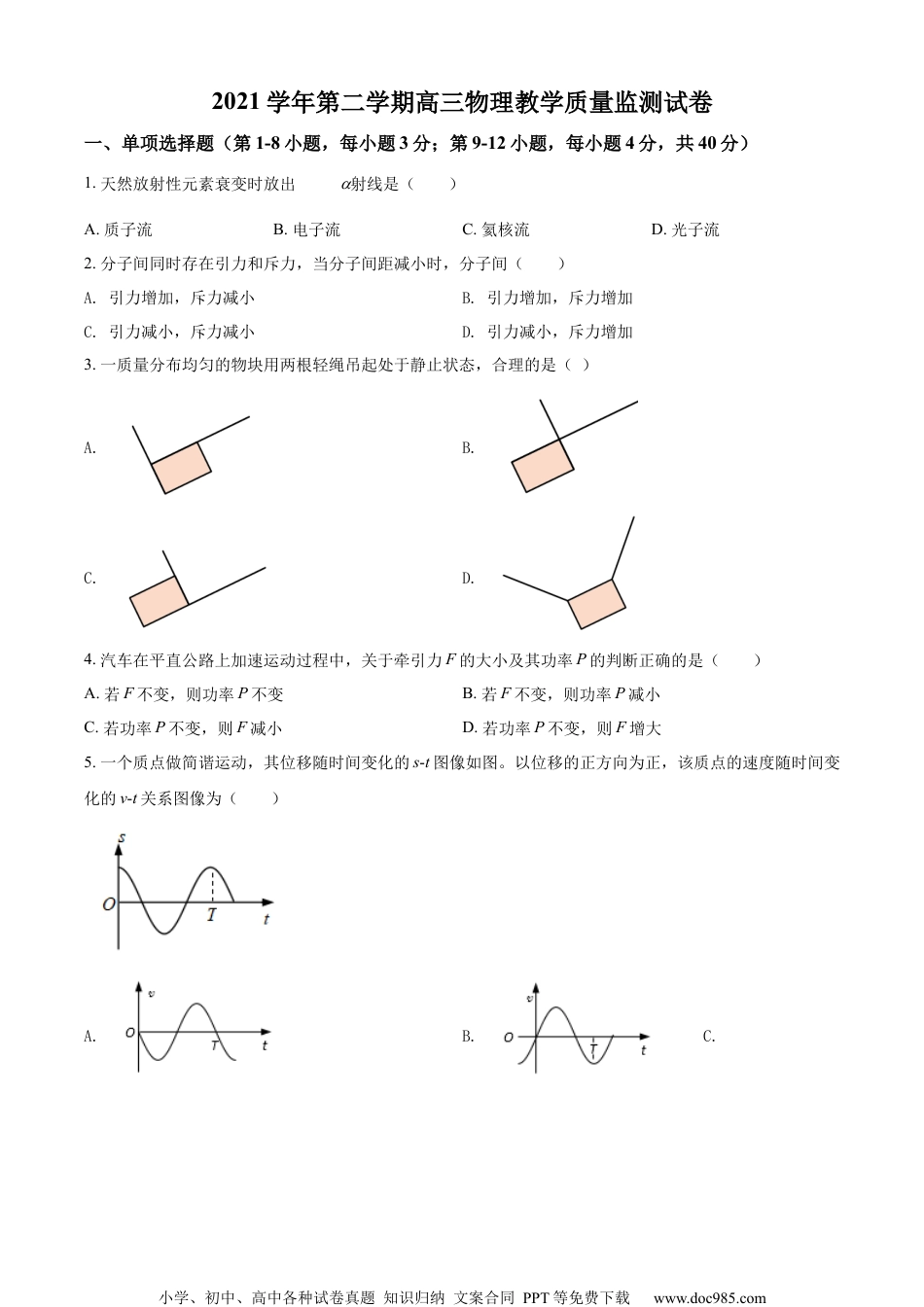 2021 学年第二学期高三物理教学质量监测试卷

一、单项选择题（第 1-8 小题，每小题 3 分；第 9-12 小题，每小题 4 分，共 40 分）

1. 天然放射性元素衰变时放出 $\alpha$射线是（　　）

A. 质子流　　B. 电子流　　C. 氦核流　　D. 光子流

2. 分子间同时存在引力和斥力，当分子间距减小时，分子间（　　）

A. 引力增加，斥力减小　　B. 引力增加，斥力增加

C. 引力减小，斥力减小　　D. 引力减小，斥力增加

3. 一质量分布均匀的物块用两根轻绳吊起处于静止状态，合理的是（ ）

A.

B.

C.

D.

4. 汽车在平直公路上加速运动过程中，关于牵引力 $F$ 的大小及其功率 $P$ 的判断正确的是（　　）

A. 若 $F$ 不变，则功率 $P$ 不变　　B. 若 $F$ 不变，则功率 $P$ 减小

C. 若功率 $P$ 不变，则 $F$ 减小　　D. 若功率 $P$ 不变，则 $F$ 增大

5. 一个质点做简谐运动，其位移随时间变化的 $s$-$t$ 图像如图。以位移的正方向为正，该质点的速度随时间变化的 $v$-$t$ 关系图像为（　　）

s
O
T
t

A.
v
O
T
t

B.
v
O
T
t

C.

小学、初中、高中各种试卷真题 知识归纳 文案合同 PPT 等免费下载　www.doc985.com